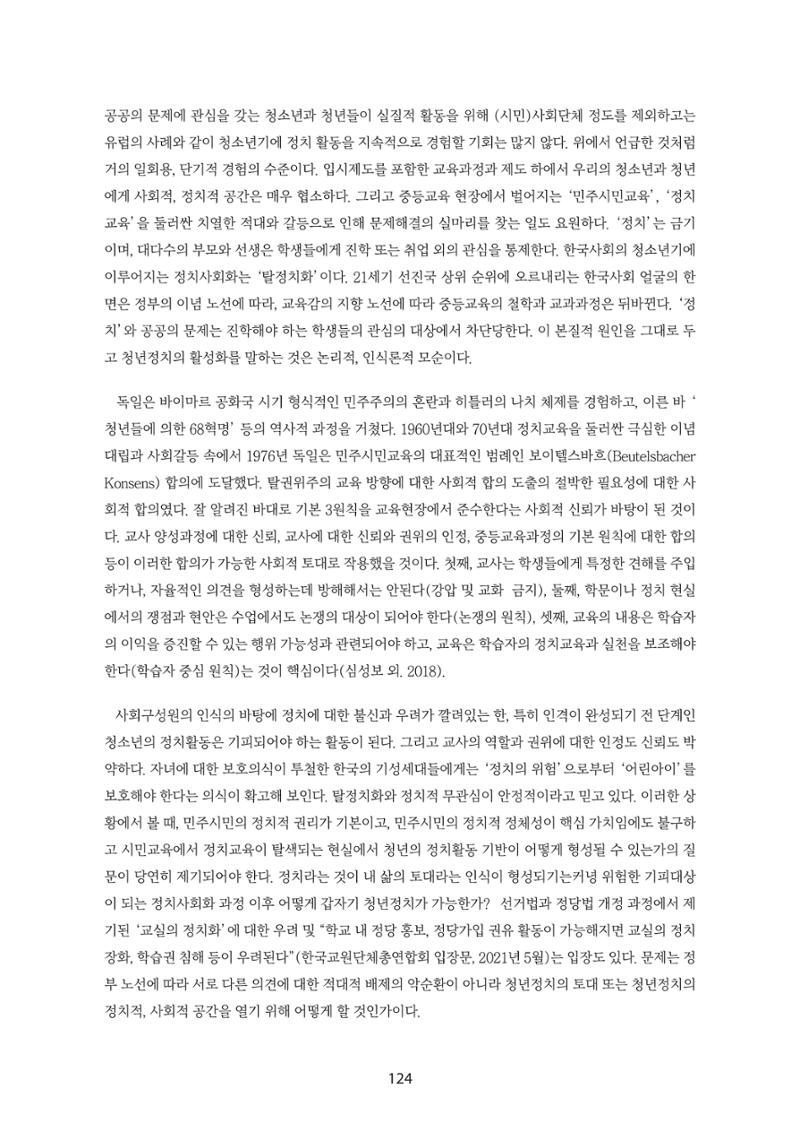 공공의 문제에 관심을 갖는 청소년과 청년들이 실질적 활동을 위해 (시민)사회단체 정도를 제외하고는 유럽의 사례와 같이 청소년기에 정치 활동을 지속적으로 경험할 기회는 많지 않다. 위에서 언급한 것처럼 거의 일회용, 단기적 경험의 수준이다. 입시제도를 포함한 교육과정과 제도 하에서 우리의 청소년과 청년에게 사회적, 정치적 공간은 매우 협소하다. 그리고 중등교육 현장에서 벌어지는 '민주시민교육', '정치교육'을 둘러싼 치열한 적대와 갈등으로 인해 문제해결의 실마리를 찾는 일도 요원하다. '정치'는 금기이며, 대다수의 부모와 선생은 학생들에게 진학 또는 취업 외의 관심을 통제한다. 한국사회의 청소년기에 이루어지는 정치사회화는 '탈정치화'이다. 21세기 선진국 상위 순위에 오르내리는 한국사회 얼굴의 한 면은 정부의 이념 노선에 따라, 교육감의 지향 노선에 따라 중등교육의 철학과 교과과정은 뒤바뀐다. '정치'와 공공의 문제는 진학해야 하는 학생들의 관심의 대상에서 차단당한다. 이 본질적 원인을 그대로 두고 청년정치의 활성화를 말하는 것은 논리적, 인식론적 모순이다.

독일은 바이마르 공화국 시기 형식적인 민주주의의 혼란과 히틀러의 나치 체제를 경험하고, 이른 바 '청년들에 의한 68혁명' 등의 역사적 과정을 거쳤다. 1960년대와 70년대 정치교육을 둘러싼 극심한 이념 대립과 사회갈등 속에서 1976년 독일은 민주시민교육의 대표적인 범례인 보이텔스바흐(Beutelsbacher Konsens) 합의에 도달했다. 탈권위주의 교육 방향에 대한 사회적 합의 도출의 절박한 필요성에 대한 사회적 합의였다. 잘 알려진 바대로 기본 3원칙을 교육현장에서 준수한다는 사회적 신뢰가 바탕이 된 것이다. 교사 양성과정에 대한 신뢰, 교사에 대한 신뢰와 권위의 인정, 중등교육과정의 기본 원칙에 대한 합의 등이 이러한 합의가 가능한 사회적 토대로 작용했을 것이다. 첫째, 교사는 학생들에게 특정한 견해를 주입하거나, 자율적인 의견을 형성하는데 방해해서는 안된다(강압 및 교화 금지), 둘째, 학문이나 정치 현실에서의 쟁점과 현안은 수업에서도 논쟁의 대상이 되어야 한다(논쟁의 원칙), 셋째, 교육의 내용은 학습자의 이익을 증진할 수 있는 행위 가능성과 관련되어야 하고, 교육은 학습자의 정치교육과 실천을 보조해야 한다(학습자 중심 원칙)는 것이 핵심이다(심성보 외. 2018).

사회구성원의 인식의 바탕에 정치에 대한 불신과 우려가 깔려있는 한, 특히 인격이 완성되기 전 단계인 청소년의 정치활동은 기피되어야 하는 활동이 된다. 그리고 교사의 역할과 권위에 대한 인정도 신뢰도 박약하다. 자녀에 대한 보호의식이 투철한 한국의 기성세대들에게는 '정치의 위험'으로부터 '어린아이'를 보호해야 한다는 의식이 확고해 보인다. 탈정치화와 정치적 무관심이 안정적이라고 믿고 있다. 이러한 상황에서 볼 때, 민주시민의 정치적 권리가 기본이고, 민주시민의 정치적 정체성이 핵심 가치임에도 불구하고 시민교육에서 정치교육이 탈색되는 현실에서 청년의 정치활동 기반이 어떻게 형성될 수 있는가의 질문이 당연히 제기되어야 한다. 정치라는 것이 내 삶의 토대라는 인식이 형성되기는커녕 위험한 기피대상이 되는 정치사회화 과정 이후 어떻게 갑자기 청년정치가 가능한가? 선거법과 정당법 개정 과정에서 제기된 '교실의 정치화'에 대한 우려 및 "학교 내 정당 홍보, 정당가입 권유 활동이 가능해지면 교실의 정치장화, 학습권 침해 등이 우려된다"(한국교원단체총연합회 입장문, 2021년 5월)는 입장도 있다. 문제는 정부 노선에 따라 서로 다른 의견에 대한 적대적 배제의 악순환이 아니라 청년정치의 토대 또는 청년정치의 정치적, 사회적 공간을 열기 위해 어떻게 할 것인가이다.

124